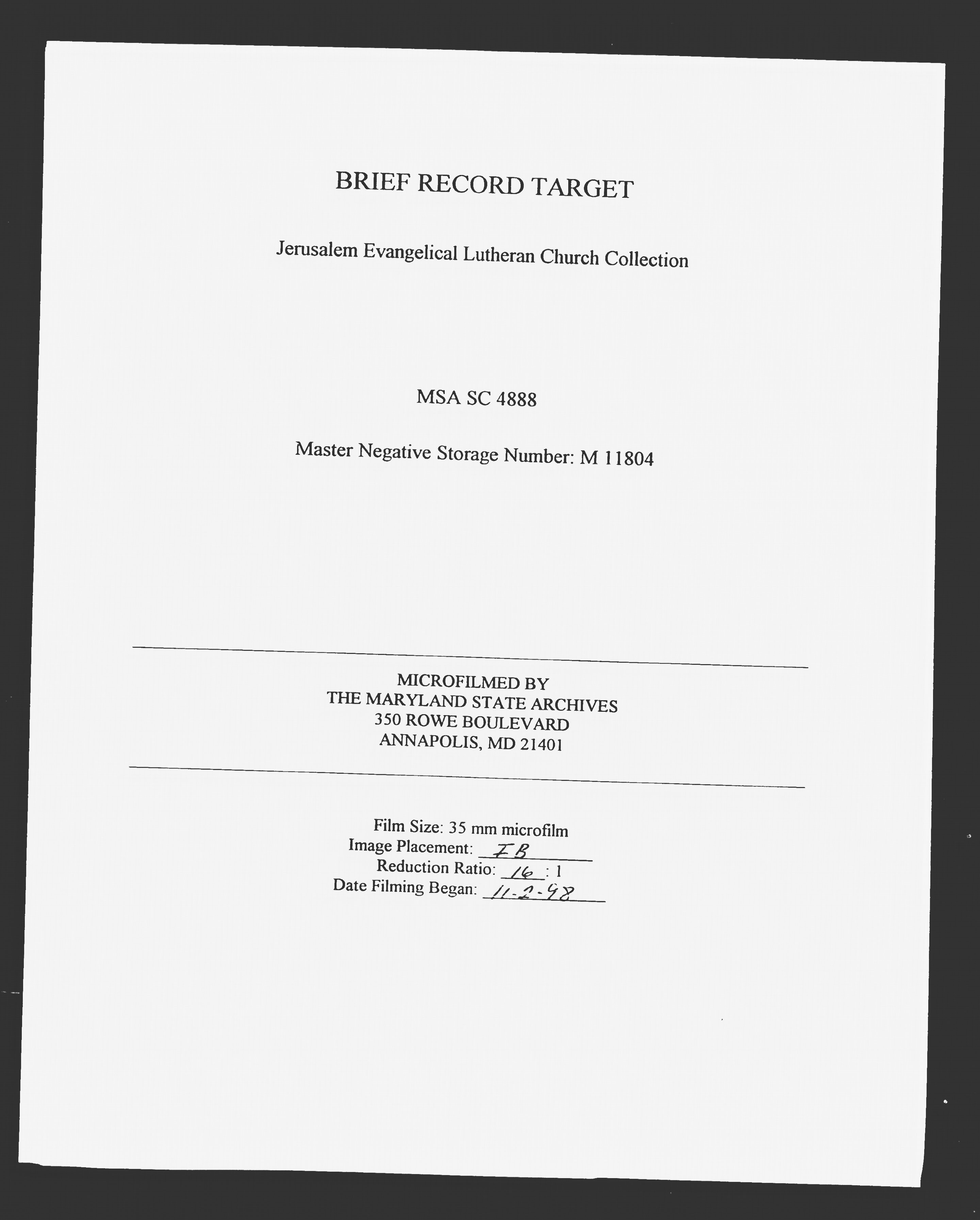 BRIEF RECORD TARGET

Jerusalem Evangelical Lutheran Church Collection

MSA SC 4888

Master Negative Storage Number: M 11804

MICROFILMED BY
THE MARYLAND STATE ARCHIVES
350 ROWE BOULEVARD
ANNAPOLIS, MD 21401

Film Size: 35 mm microfilm
Image Placement: IB
Reduction Ratio: 16 : 1
Date Filming Began: 11-2-98